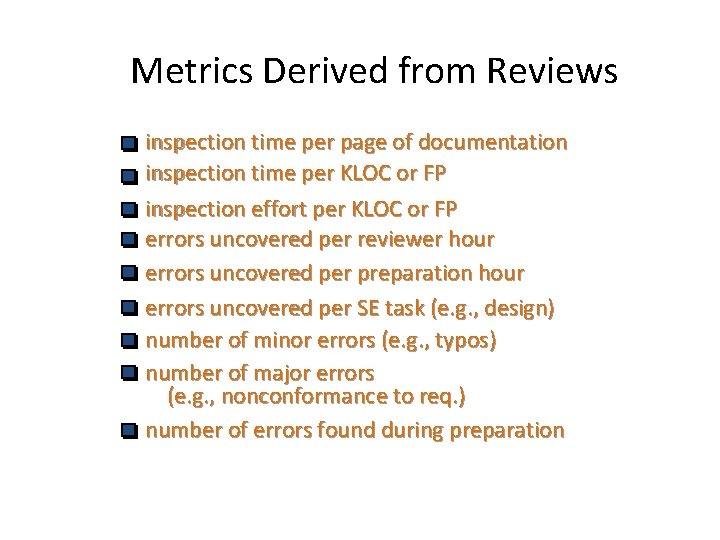 Metrics Derived from Reviews

• inspection time per page of documentation
• inspection time per KLOC or FP
• inspection effort per KLOC or FP
• errors uncovered per reviewer hour
• errors uncovered per preparation hour
• errors uncovered per SE task (e.g., design)
• number of minor errors (e.g., typos)
• number of major errors (e.g., nonconformance to req.)
• number of errors found during preparation